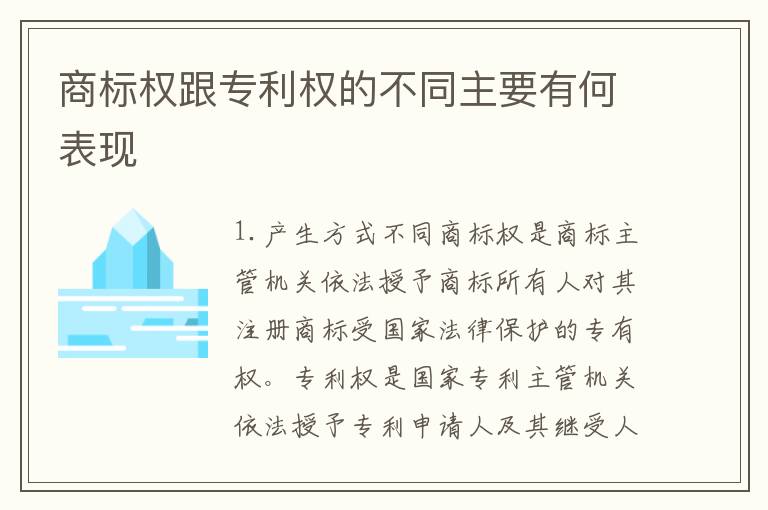 商标权跟专利权的不同主要有何表现

1. 产生方式不同商标权是商标主管机关依法授予商标所有人对其注册商标受国家法律保护的专有权。专利权是国家专利主管机关依法授予专利申请人及其继受人